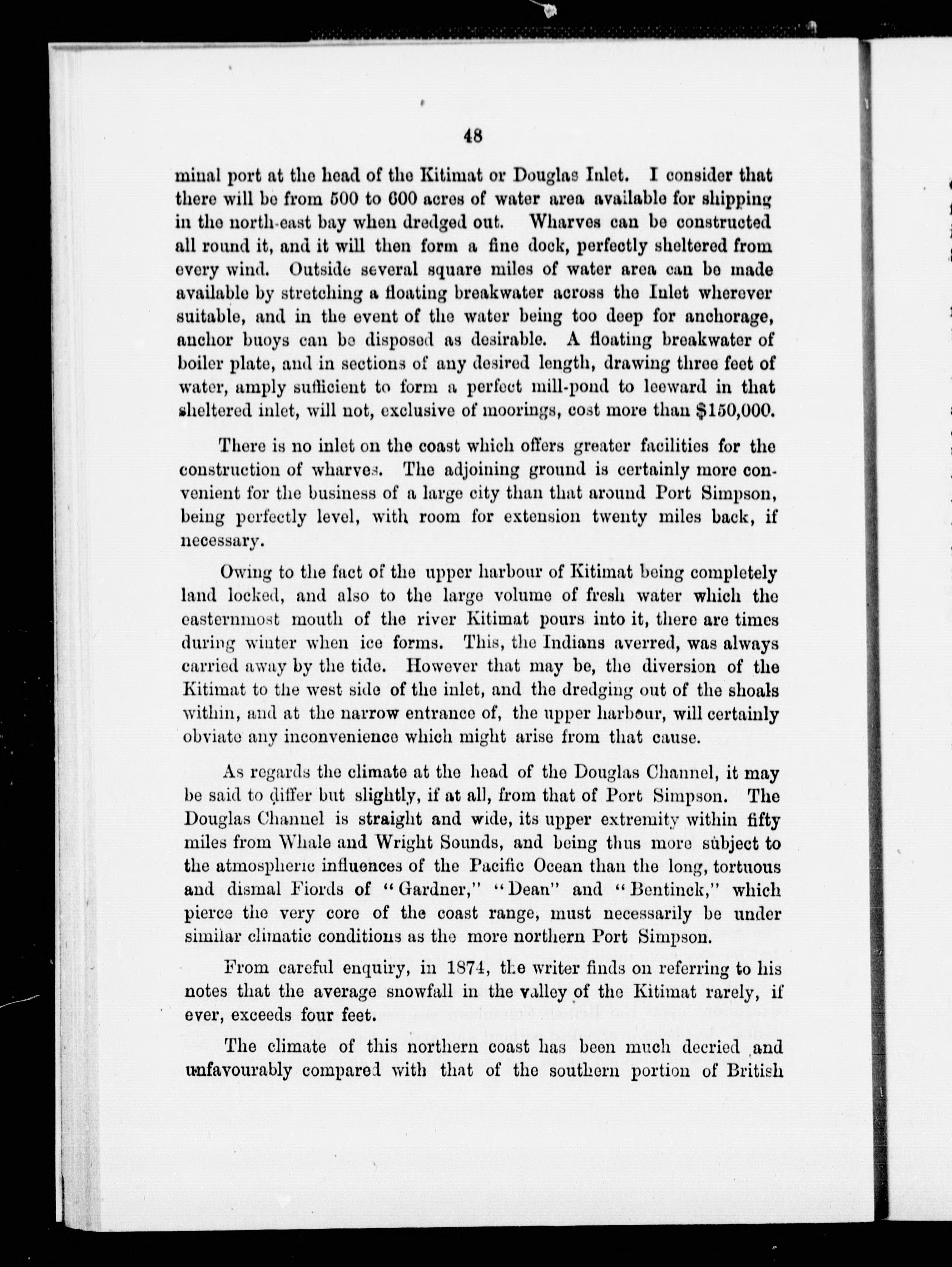 48

minal port at the head of the Kitimat or Douglas Inlet. I consider that there will be from 500 to 600 acres of water area available for shipping in the north-east bay when dredged out. Wharves can be constructed all round it, and it will then form a fine dock, perfectly sheltered from every wind. Outside several square miles of water area can be made available by stretching a floating breakwater across the Inlet wherever suitable, and in the event of the water being too deep for anchorage, anchor buoys can be disposed as desirable. A floating breakwater of boiler plate, and in sections of any desired length, drawing three feet of water, amply sufficient to form a perfect mill-pond to leeward in that sheltered inlet, will not, exclusive of moorings, cost more than $150,000.

There is no inlet on the coast which offers greater facilities for the construction of wharves. The adjoining ground is certainly more convenient for the business of a large city than that around Port Simpson, being perfectly level, with room for extension twenty miles back, if necessary.

Owing to the fact of the upper harbour of Kitimat being completely land locked, and also to the large volume of fresh water which the easternmost mouth of the river Kitimat pours into it, there are times during winter when ice forms. This, the Indians averred, was always carried away by the tide. However that may be, the diversion of the Kitimat to the west side of the inlet, and the dredging out of the shoals within, and at the narrow entrance of, the upper harbour, will certainly obviate any inconvenience which might arise from that cause.

As regards the climate at the head of the Douglas Channel, it may be said to differ but slightly, if at all, from that of Port Simpson. The Douglas Channel is straight and wide, its upper extremity within fifty miles from Whale and Wright Sounds, and being thus more subject to the atmospheric influences of the Pacific Ocean than the long, tortuous and dismal Fiords of "Gardner," "Dean" and "Bentinck," which pierce the very core of the coast range, must necessarily be under similar climatic conditions as the more northern Port Simpson.

From careful enquiry, in 1874, the writer finds on referring to his notes that the average snowfall in the valley of the Kitimat rarely, if ever, exceeds four feet.

The climate of this northern coast has been much decried and unfavourably compared with that of the southern portion of British